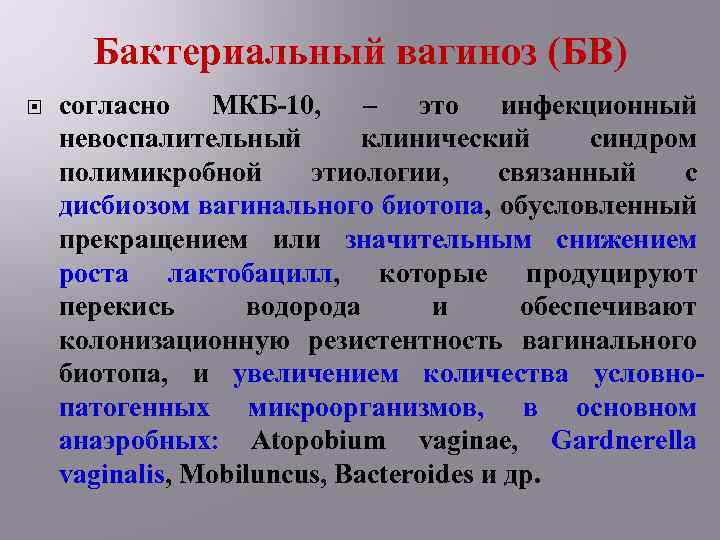 Бактериальный вагиноз (БВ)

согласно МКБ-10, – это инфекционный невоспалительный клинический синдром полимикробной этиологии, связанный с дисбиозом вагинального биотопа, обусловленный прекращением или значительным снижением роста лактобацилл, которые продуцируют перекись водорода и обеспечивают колонизационную резистентность вагинального биотопа, и увеличением количества условно-патогенных микроорганизмов, в основном анаэробных: Atopobium vaginae, Gardnerella vaginalis, Mobiluncus, Bacteroides и др.